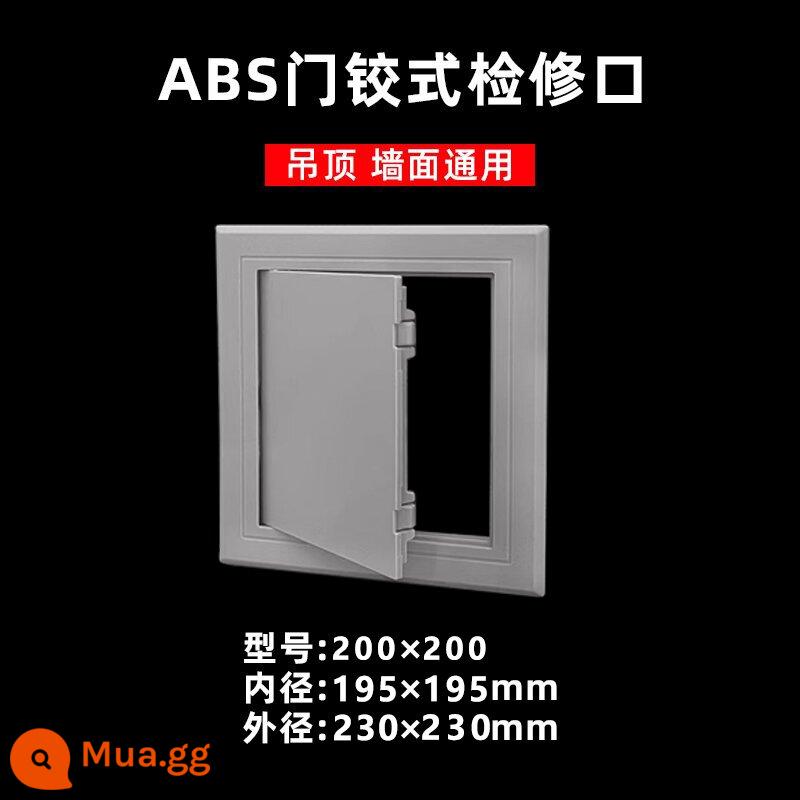 ABS门铰式检修口

吊顶 墙面通用

型号:200×200
内径:195×195mm
外径:230×230mm

Mua.gg